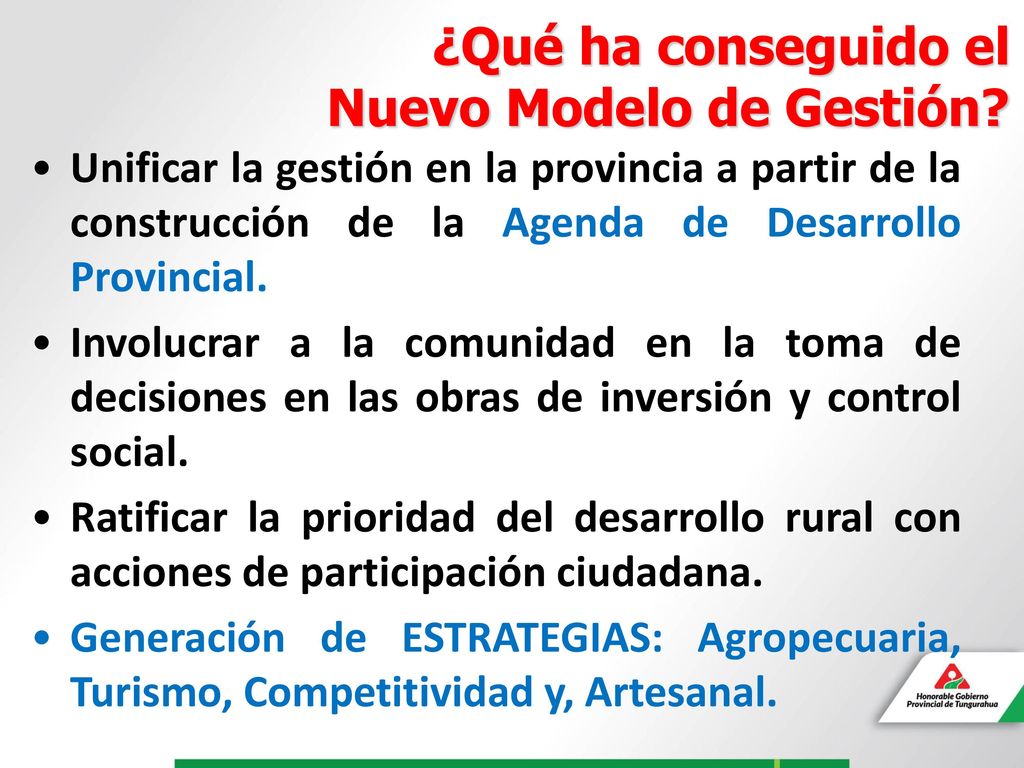 ¿Qué ha conseguido el Nuevo Modelo de Gestión?

• Unificar la gestión en la provincia a partir de la construcción de la Agenda de Desarrollo Provincial.

• Involucrar a la comunidad en la toma de decisiones en las obras de inversión y control social.

• Ratificar la prioridad del desarrollo rural con acciones de participación ciudadana.

• Generación de ESTRATEGIAS: Agropecuaria, Turismo, Competitividad y, Artesanal.

Honorable Gobierno Provincial de Tungurahua